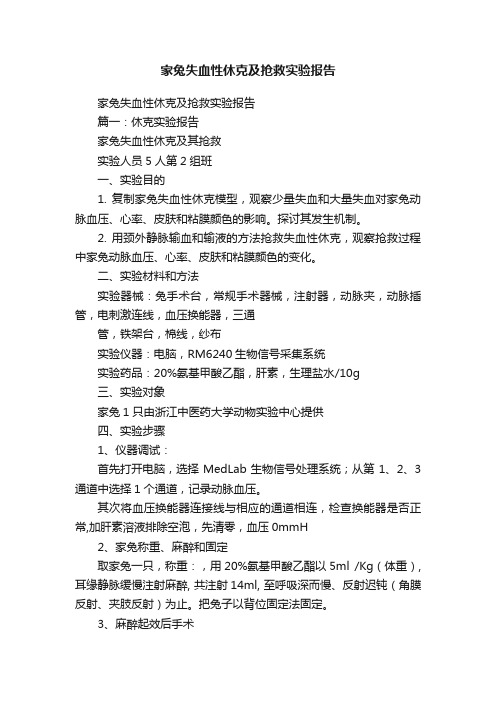 家兔失血性休克及抢救实验报告

家兔失血性休克及抢救实验报告

篇一：休克实验报告

家兔失血性休克及其抢救

实验人员 5 人第 2 组班

一、实验目的

1. 复制家兔失血性休克模型，观察少量失血和大量失血对家兔动脉血压、心率、皮肤和粘膜颜色的影响。探讨其发生机制。

2. 用颈外静脉输血和输液的方法抢救失血性休克，观察抢救过程中家兔动脉血压、心率、皮肤和粘膜颜色的变化。

二、实验材料和方法

实验器械：兔手术台，常规手术器械，注射器，动脉夹，动脉插管，电刺激连线，血压换能器，三通

管，铁架台，棉线，纱布

实验仪器：电脑，RM6240 生物信号采集系统

实验药品：20%氨基甲酸乙酯，肝素，生理盐水/10g

三、实验对象

家兔 1 只由浙江中医药大学动物实验中心提供

四、实验步骤

1、仪器调试：

首先打开电脑，选择 MedLab 生物信号处理系统；从第 1、2、3 通道中选择 1 个通道，记录动脉血压。

其次将血压换能器连接线与相应的通道相连，检查换能器是否正常,加肝素溶液排除空泡，先清零，血压 0mmH

2、家兔称重、麻醉和固定

取家兔一只，称重：，用 20%氨基甲酸乙酯以 5ml /Kg（体重），耳缘静脉缓慢注射麻醉, 共注射 14ml, 至呼吸深而慢、反射迟钝（角膜反射、夹肢反射）为止。把兔子以背位固定法固定。

3、麻醉起效后手术